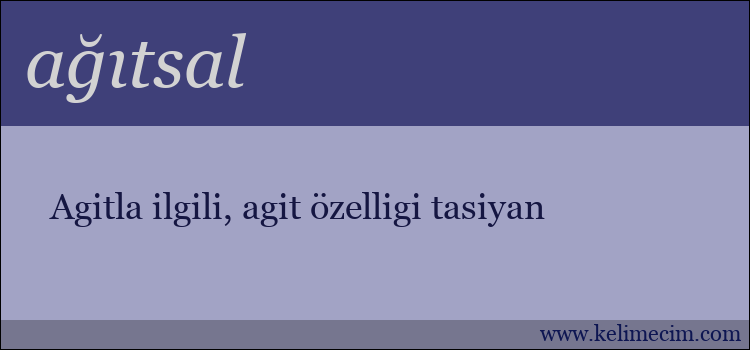 ağıtsal

Agitla ilgili, agit özelligi tasiyan

www.kelimecim.com